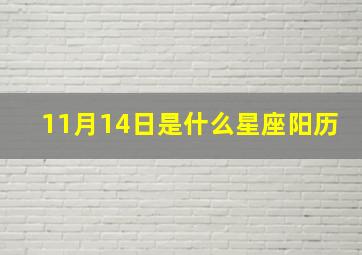 11月14日是什么星座阳历